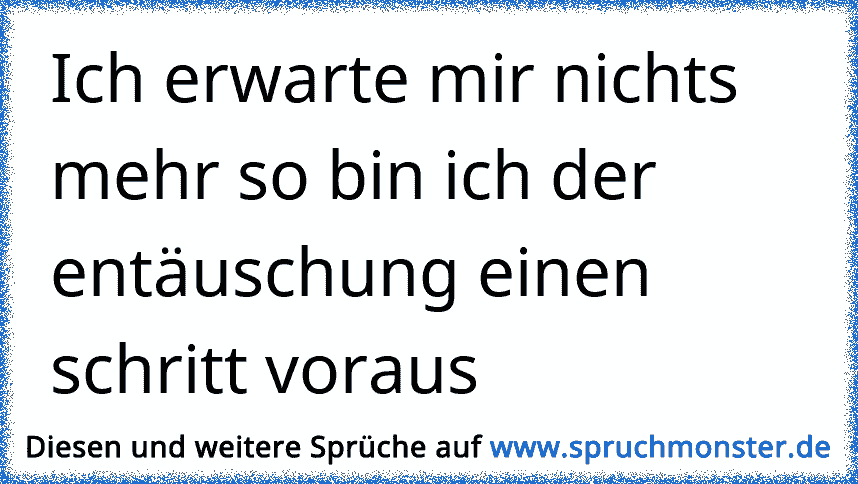 Ich erwarte mir nichts mehr so bin ich der entäuschung einen schritt voraus

Diesen und weitere Sprüche auf www.spruchmonster.de